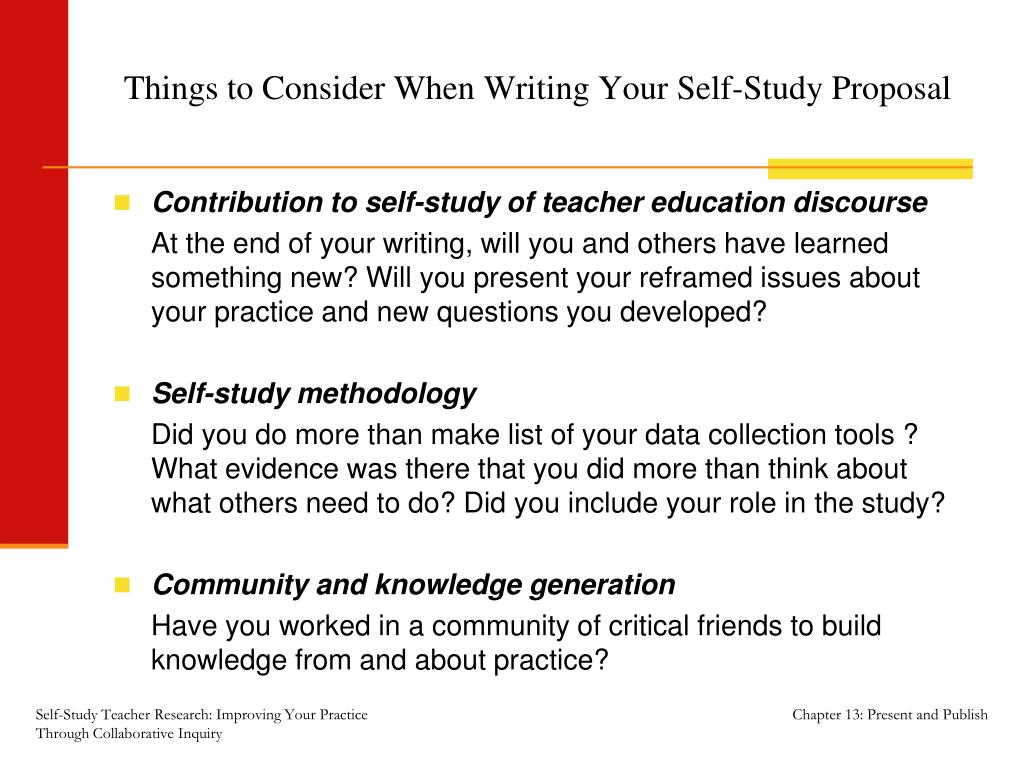 Things to Consider When Writing Your Self-Study Proposal

Contribution to self-study of teacher education discourse
At the end of your writing, will you and others have learned something new? Will you present your reframed issues about your practice and new questions you developed?

Self-study methodology
Did you do more than make list of your data collection tools ? What evidence was there that you did more than think about what others need to do? Did you include your role in the study?

Community and knowledge generation
Have you worked in a community of critical friends to build knowledge from and about practice?

Self-Study Teacher Research: Improving Your Practice Through Collaborative Inquiry

Chapter 13: Present and Publish